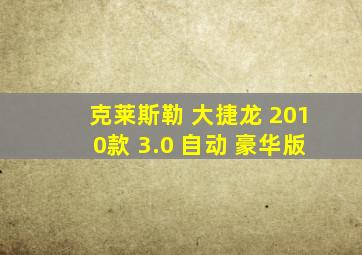 克莱斯勒 大捷龙 2010款 3.0 自动 豪华版